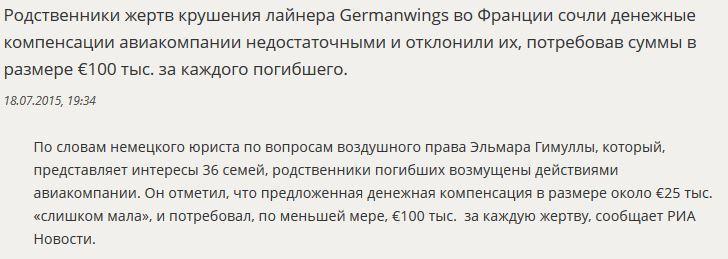 Родственники жертв крушения лайнера Germanwings во Франции сочли денежные компенсации авиакомпании недостаточными и отклонили их, потребовав суммы в размере €100 тыс. за каждого погибшего.

18.07.2015, 19:34

По словам немецкого юриста по вопросам воздушного права Эльмара Гимуллы, который, представляет интересы 36 семей, родственники погибших возмущены действиями авиакомпании. Он отметил, что предложенная денежная компенсация в размере около €25 тыс. «слишком мала», и потребовал, по меньшей мере, €100 тыс. за каждую жертву, сообщает РИА Новости.